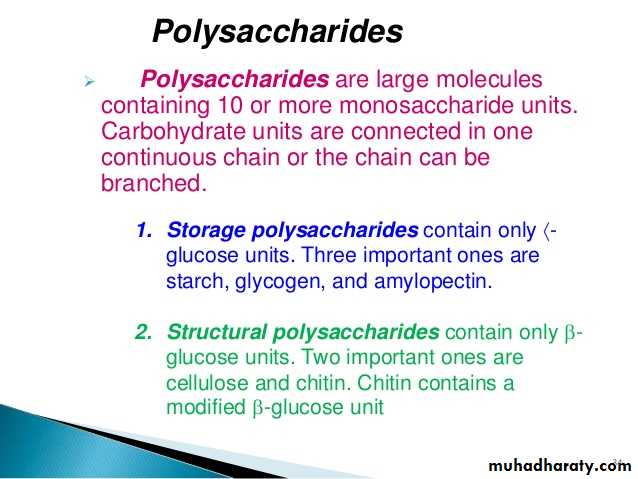 Polysaccharides

➢ Polysaccharides are large molecules containing 10 or more monosaccharide units. Carbohydrate units are connected in one continuous chain or the chain can be branched.

1. Storage polysaccharides contain only ⟨-glucose units. Three important ones are starch, glycogen, and amylopectin.

2. Structural polysaccharides contain only β-glucose units. Two important ones are cellulose and chitin. Chitin contains a modified β-glucose unit

muhadharaty.com